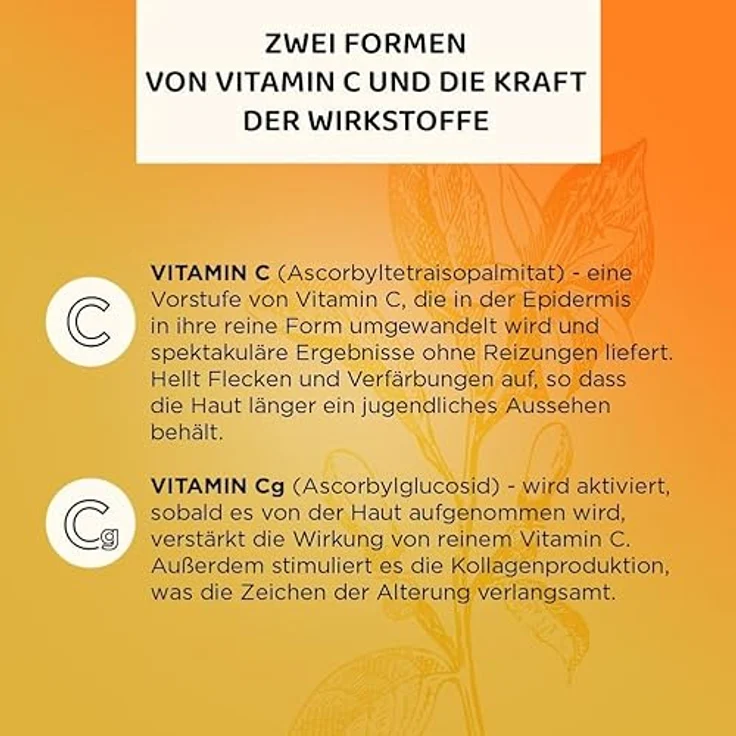 ZWEI FORMEN
VON VITAMIN C UND DIE KRAFT
DER WIRKSTOFFE

C

VITAMIN C (Ascorbyltetraisopalmitat) - eine Vorstufe von Vitamin C, die in der Epidermis in ihre reine Form umgewandelt wird und spektakuläre Ergebnisse ohne Reizungen liefert. Hellt Flecken und Verfärbungen auf, so dass die Haut länger ein jugendliches Aussehen behält.

Cg

VITAMIN Cg (Ascorbylglucosid) - wird aktiviert, sobald es von der Haut aufgenommen wird, verstärkt die Wirkung von reinem Vitamin C. Außerdem stimuliert es die Kollagenproduktion, was die Zeichen der Alterung verlangsamt.